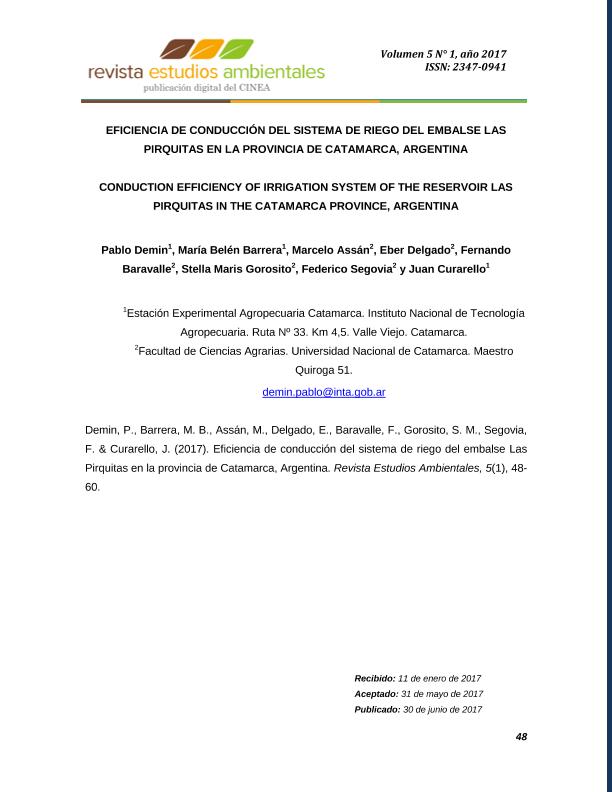 revista estudios ambientales
publicación digital del CINEA

Volumen 5 N° 1, año 2017
ISSN: 2347-0941

EFICIENCIA DE CONDUCCIÓN DEL SISTEMA DE RIEGO DEL EMBALSE LAS PIRQUITAS EN LA PROVINCIA DE CATAMARCA, ARGENTINA

CONDUCTION EFFICIENCY OF IRRIGATION SYSTEM OF THE RESERVOIR LAS PIRQUITAS IN THE CATAMARCA PROVINCE, ARGENTINA

Pablo Demin$^1$, María Belén Barrera$^1$, Marcelo Assán$^2$, Eber Delgado$^2$, Fernando Baravalle$^2$, Stella Maris Gorosito$^2$, Federico Segovia$^2$ y Juan Curarello$^1$

$^1$Estación Experimental Agropecuaria Catamarca. Instituto Nacional de Tecnología Agropecuaria. Ruta Nº 33. Km 4,5. Valle Viejo. Catamarca.
$^2$Facultad de Ciencias Agrarias. Universidad Nacional de Catamarca. Maestro Quiroga 51.
demin.pablo@inta.gob.ar

Demin, P., Barrera, M. B., Assán, M., Delgado, E., Baravalle, F., Gorosito, S. M., Segovia, F. & Curarello, J. (2017). Eficiencia de conducción del sistema de riego del embalse Las Pirquitas en la provincia de Catamarca, Argentina. Revista Estudios Ambientales, 5(1), 48-60.

Recibido: 11 de enero de 2017
Aceptado: 31 de mayo de 2017
Publicado: 30 de junio de 2017

48